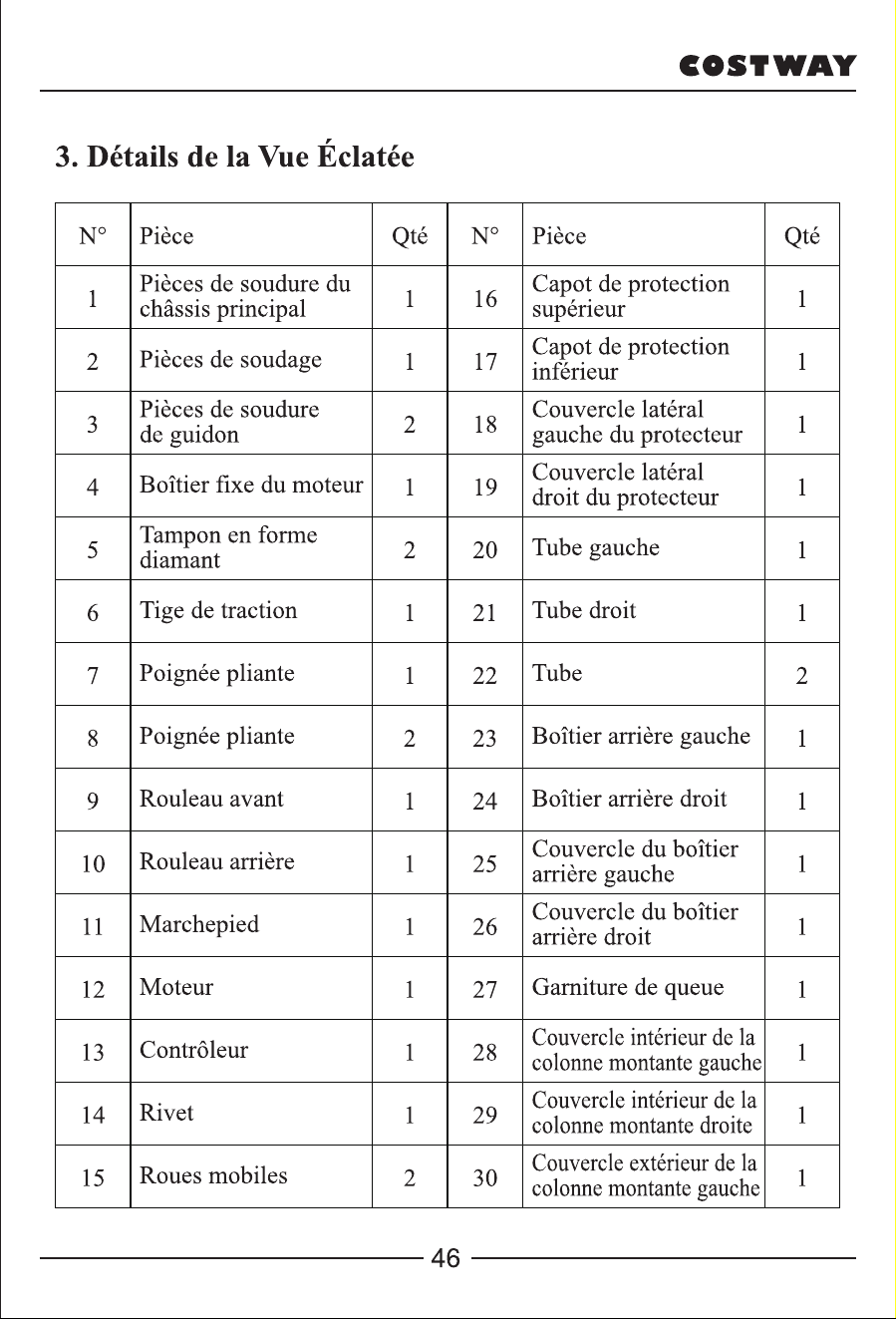 COSTWAY

3. Détails de la Vue Éclatée

| N° | Pièce | Qté | N° | Pièce | Qté |
|---|---|---|---|---|---|
| 1 | Pièces de soudure du châssis principal | 1 | 16 | Capot de protection supérieur | 1 |
| 2 | Pièces de soudage | 1 | 17 | Capot de protection inférieur | 1 |
| 3 | Pièces de soudure de guidon | 2 | 18 | Couvercle latéral gauche du protecteur | 1 |
| 4 | Boîtier fixe du moteur | 1 | 19 | Couvercle latéral droit du protecteur | 1 |
| 5 | Tampon en forme diamant | 2 | 20 | Tube gauche | 1 |
| 6 | Tige de traction | 1 | 21 | Tube droit | 1 |
| 7 | Poignée pliante | 1 | 22 | Tube | 2 |
| 8 | Poignée pliante | 2 | 23 | Boîtier arrière gauche | 1 |
| 9 | Rouleau avant | 1 | 24 | Boîtier arrière droit | 1 |
| 10 | Rouleau arrière | 1 | 25 | Couvercle du boîtier arrière gauche | 1 |
| 11 | Marchepied | 1 | 26 | Couvercle du boîtier arrière droit | 1 |
| 12 | Moteur | 1 | 27 | Garniture de queue | 1 |
| 13 | Contrôleur | 1 | 28 | Couvercle intérieur de la colonne montante gauche | 1 |
| 14 | Rivet | 1 | 29 | Couvercle intérieur de la colonne montante droite | 1 |
| 15 | Roues mobiles | 2 | 30 | Couvercle extérieur de la colonne montante gauche | 1 |

46